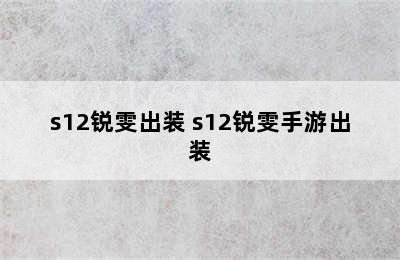 s12锐雯出装 s12锐雯手游出装